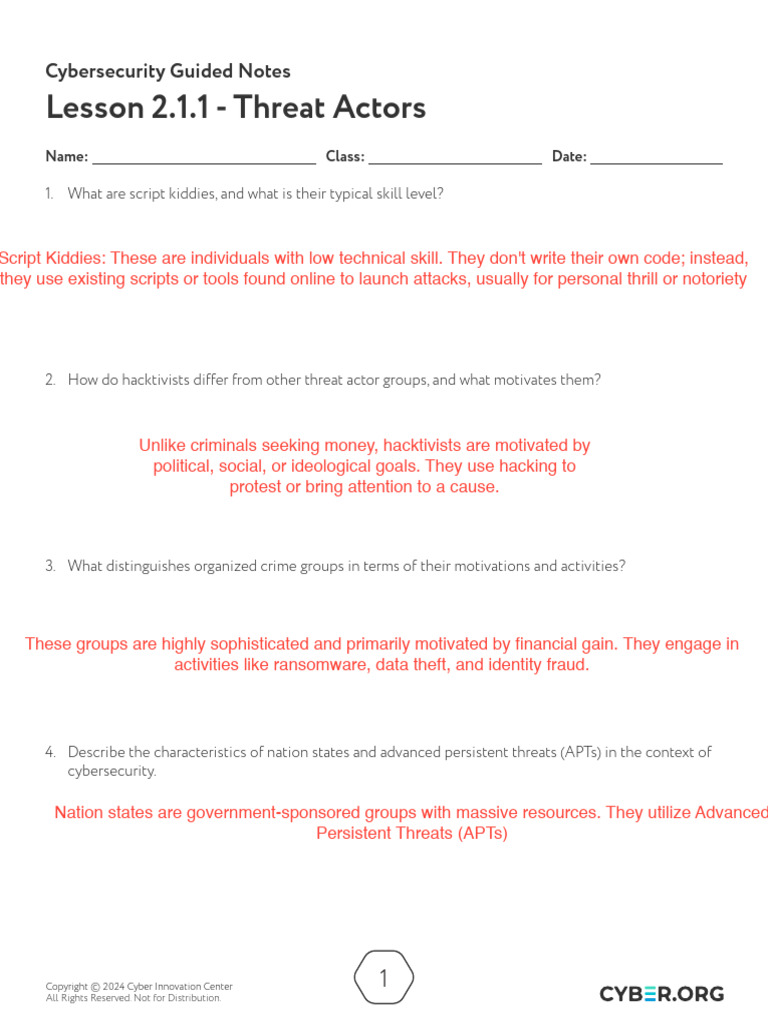 Cybersecurity Guided Notes

Lesson 2.1.1 - Threat Actors

Name: ____ Class: ____ Date: ____

1. What are script kiddies, and what is their typical skill level?

Script Kiddies: These are individuals with low technical skill. They don't write their own code; instead, they use existing scripts or tools found online to launch attacks, usually for personal thrill or notoriety

2. How do hacktivists differ from other threat actor groups, and what motivates them?

Unlike criminals seeking money, hacktivists are motivated by political, social, or ideological goals. They use hacking to protest or bring attention to a cause.

3. What distinguishes organized crime groups in terms of their motivations and activities?

These groups are highly sophisticated and primarily motivated by financial gain. They engage in activities like ransomware, data theft, and identity fraud.

4. Describe the characteristics of nation states and advanced persistent threats (APTs) in the context of cybersecurity.

Nation states are government-sponsored groups with massive resources. They utilize Advanced Persistent Threats (APTs)

Copyright © 2024 Cyber Innovation Center
All Rights Reserved. Not for Distribution.

1

CYBER.ORG